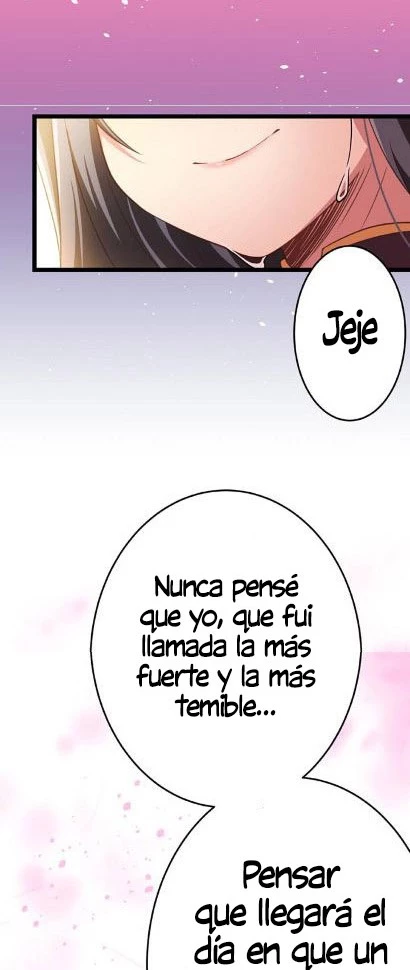 Jeje

Nunca pensé que yo, que fui llamada la más fuerte y la más temible...

Pensar que llegará el día en que un